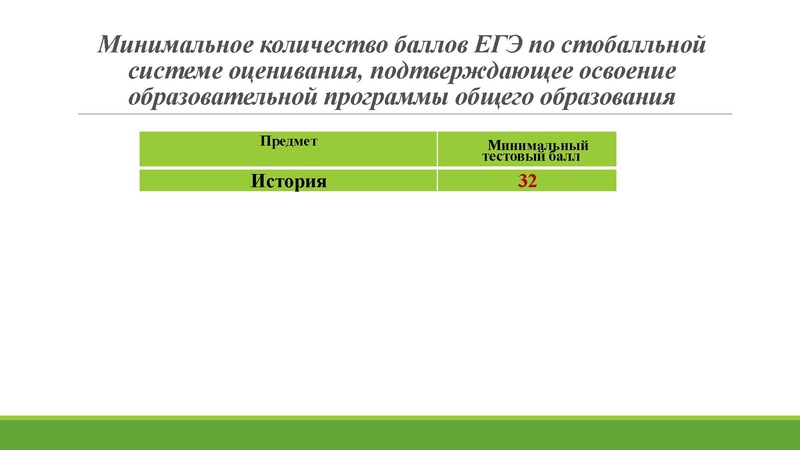 Минимальное количество баллов ЕГЭ по стобалльной системе оценивания, подтверждающее освоение образовательной программы общего образования

| Предмет | Минимальный тестовый балл |
|---|---|
| История | 32 |